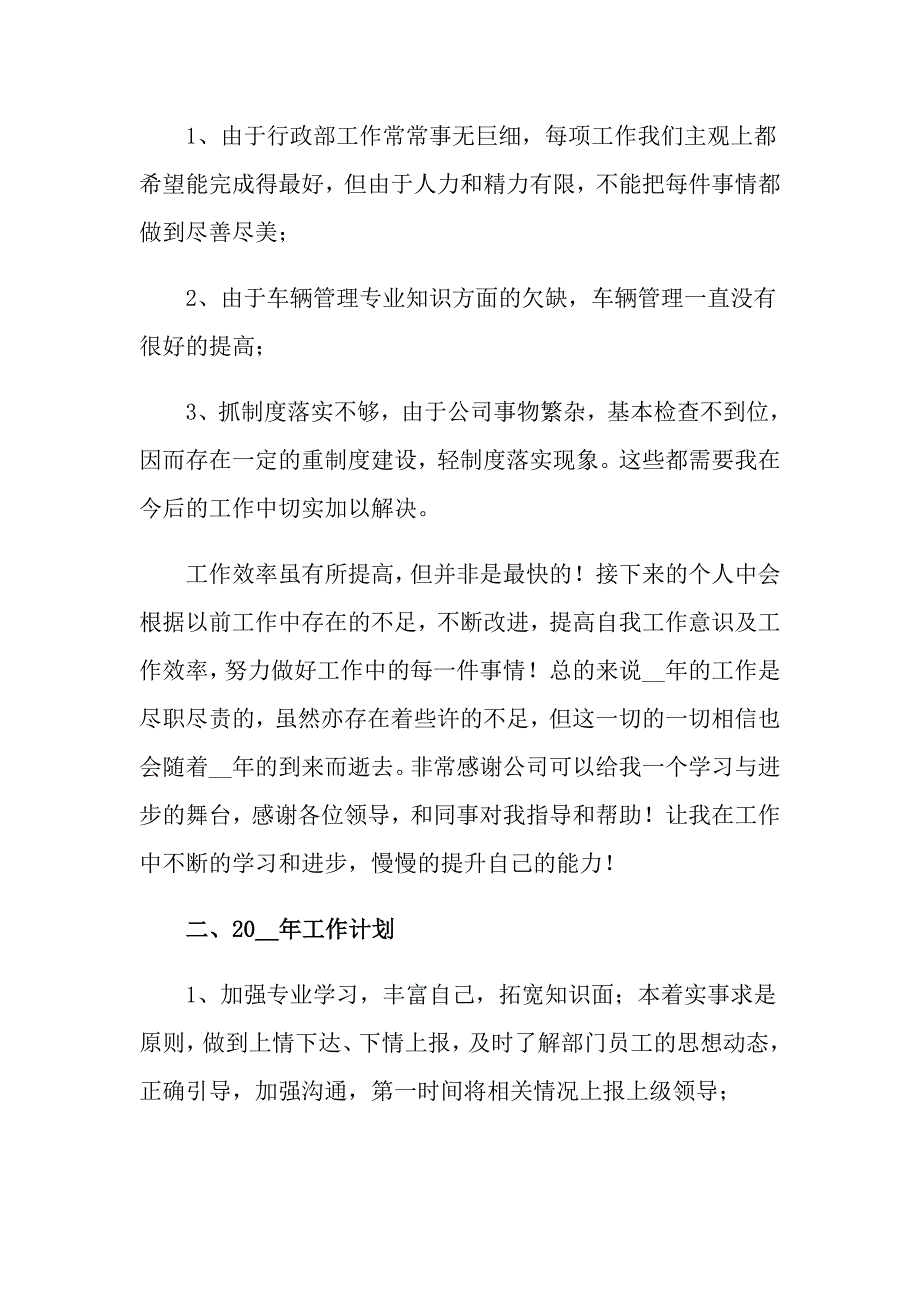 1、由于行政部工作常常事无巨细，每项工作我们主观上都希望能完成得最好，但由于人力和精力有限，不能把每件事情都做到尽善尽美；

2、由于车辆管理专业知识方面的欠缺，车辆管理一直没有很好的提高；

3、抓制度落实不够，由于公司事物繁杂，基本检查不到位，因而存在一定的重制度建设，轻制度落实现象。这些都需要我在今后的工作中切实加以解决。

工作效率虽有所提高，但并非是最快的！接下来的个人中会根据以前工作中存在的不足，不断改进，提高自我工作意识及工作效率，努力做好工作中的每一件事情！总的来说__年的工作是尽职尽责的，虽然亦存在着些许的不足，但这一切的一切相信也会随着__年的到来而逝去。非常感谢公司可以给我一个学习与进步的舞台，感谢各位领导，和同事对我指导和帮助！让我在工作中不断的学习和进步，慢慢的提升自己的能力！

二、20__年工作计划

1、加强专业学习，丰富自己，拓宽知识面；本着实事求是原则，做到上情下达、下情上报，及时了解部门员工的思想动态，正确引导，加强沟通，第一时间将相关情况上报上级领导；